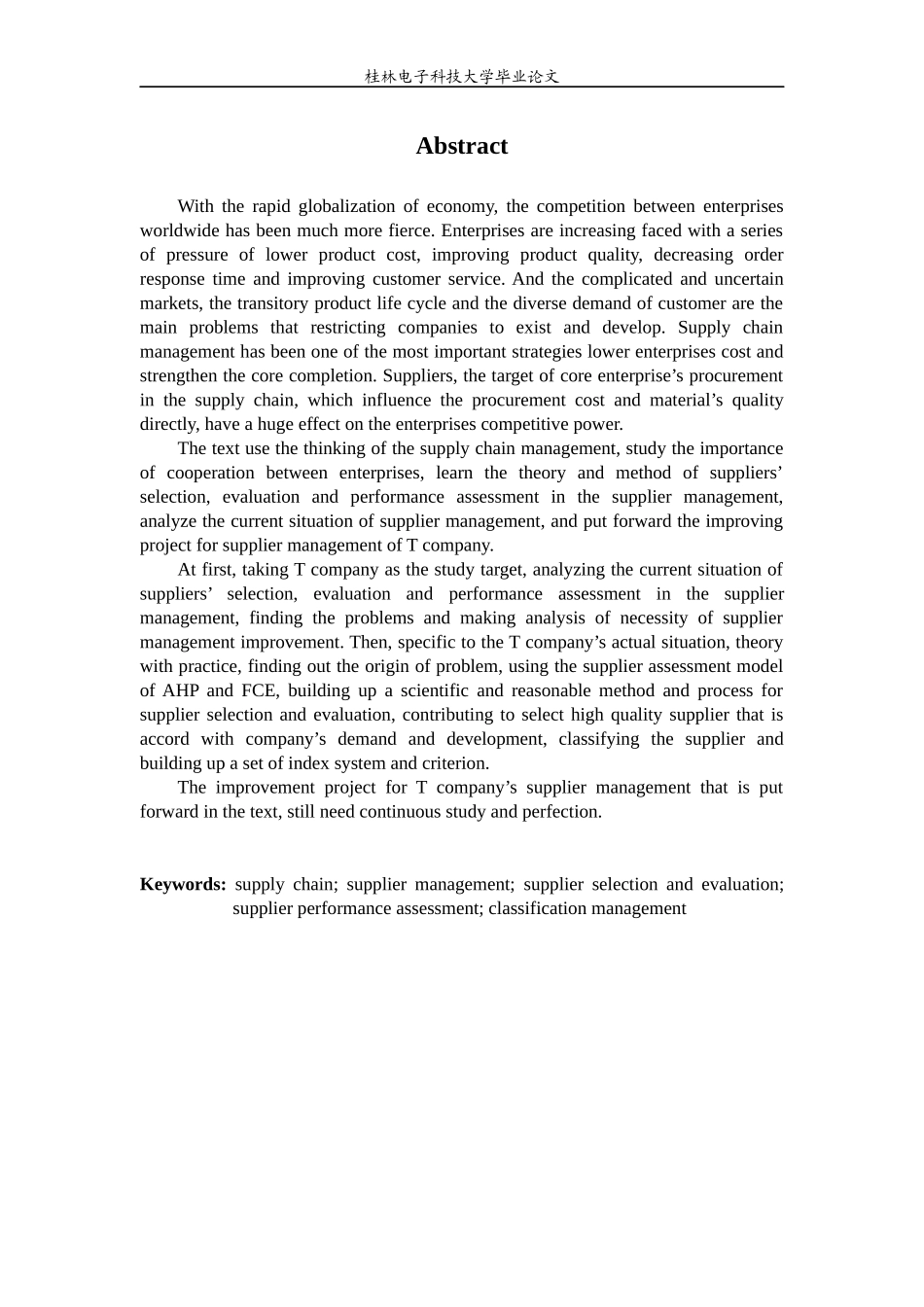 桂林电子科技大学毕业论文

Abstract

With the rapid globalization of economy, the competition between enterprises worldwide has been much more fierce. Enterprises are increasing faced with a series of pressure of lower product cost, improving product quality, decreasing order response time and improving customer service. And the complicated and uncertain markets, the transitory product life cycle and the diverse demand of customer are the main problems that restricting companies to exist and develop. Supply chain management has been one of the most important strategies lower enterprises cost and strengthen the core completion. Suppliers, the target of core enterprise's procurement in the supply chain, which influence the procurement cost and material's quality directly, have a huge effect on the enterprises competitive power.

The text use the thinking of the supply chain management, study the importance of cooperation between enterprises, learn the theory and method of suppliers' selection, evaluation and performance assessment in the supplier management, analyze the current situation of supplier management, and put forward the improving project for supplier management of T company.

At first, taking T company as the study target, analyzing the current situation of suppliers' selection, evaluation and performance assessment in the supplier management, finding the problems and making analysis of necessity of supplier management improvement. Then, specific to the T company's actual situation, theory with practice, finding out the origin of problem, using the supplier assessment model of AHP and FCE, building up a scientific and reasonable method and process for supplier selection and evaluation, contributing to select high quality supplier that is accord with company's demand and development, classifying the supplier and building up a set of index system and criterion.

The improvement project for T company's supplier management that is put forward in the text, still need continuous study and perfection.

Keywords: supply chain; supplier management; supplier selection and evaluation; supplier performance assessment; classification management